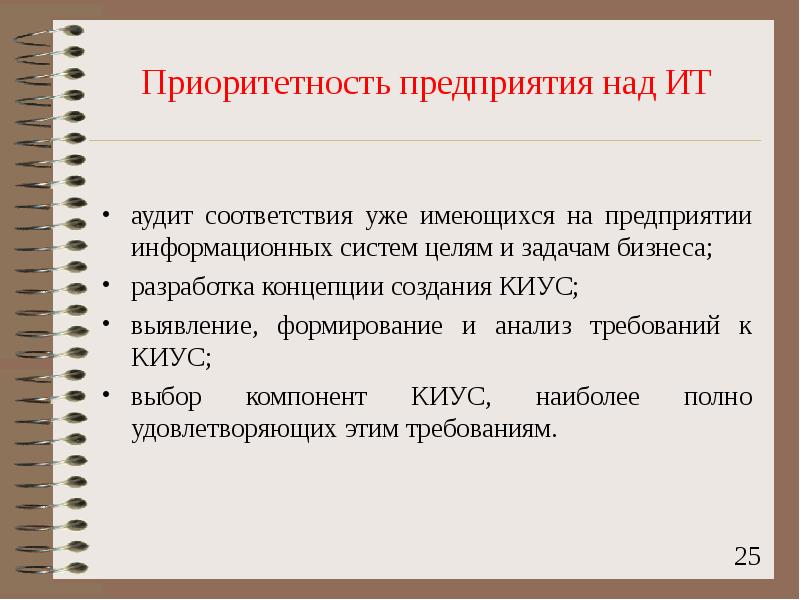 Приоритетность предприятия над ИТ

• аудит соответствия уже имеющихся на предприятии информационных систем целям и задачам бизнеса;

• разработка концепции создания КИУС;

• выявление, формирование и анализ требований к КИУС;

• выбор компонент КИУС, наиболее полно удовлетворяющих этим требованиям.

25